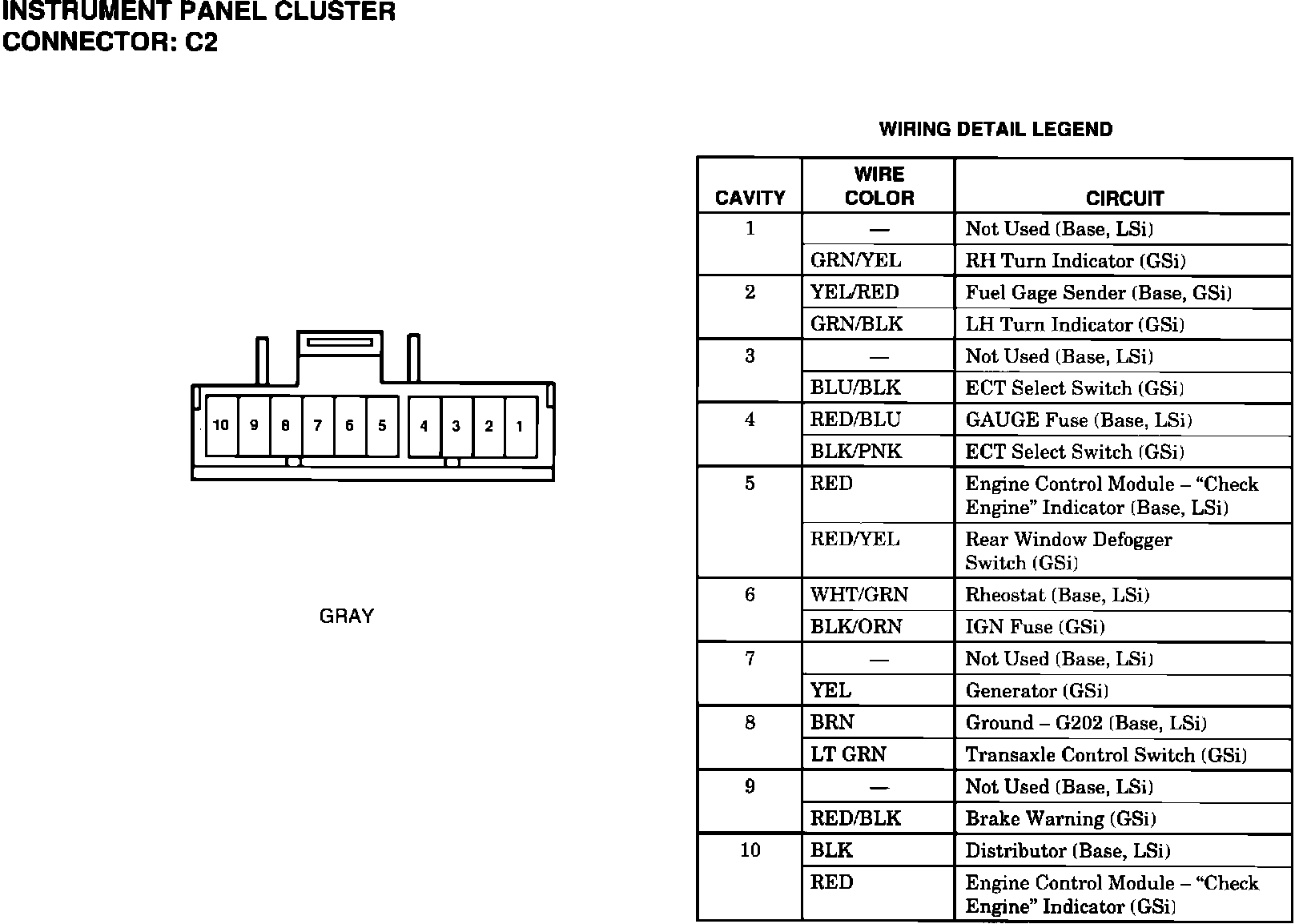 INSTRUMENT PANEL CLUSTER
CONNECTOR: C2

10 9 8 7 6 5 4 3 2 1

GRAY

WIRING DETAIL LEGEND

| CAVITY | WIRE COLOR | CIRCUIT |
|---|---|---|
| 1 | — | Not Used (Base, LSi) |
| | GRN/YEL | RH Turn Indicator (GSi) |
| 2 | YEL/RED | Fuel Gage Sender (Base, GSi) |
| | GRN/BLK | LH Turn Indicator (GSi) |
| 3 | — | Not Used (Base, LSi) |
| | BLU/BLK | ECT Select Switch (GSi) |
| 4 | RED/BLU | GAUGE Fuse (Base, LSi) |
| | BLK/PNK | ECT Select Switch (GSi) |
| 5 | RED | Engine Control Module – “Check Engine” Indicator (Base, LSi) |
| | RED/YEL | Rear Window Defogger Switch (GSi) |
| 6 | WHT/GRN | Rheostat (Base, LSi) |
| | BLK/ORN | IGN Fuse (GSi) |
| 7 | — | Not Used (Base, LSi) |
| | YEL | Generator (GSi) |
| 8 | BRN | Ground – G202 (Base, LSi) |
| | LT GRN | Transaxle Control Switch (GSi) |
| 9 | — | Not Used (Base, LSi) |
| | RED/BLK | Brake Warning (GSi) |
| 10 | BLK | Distributor (Base, LSi) |
| | RED | Engine Control Module – “Check Engine” Indicator (GSi) |